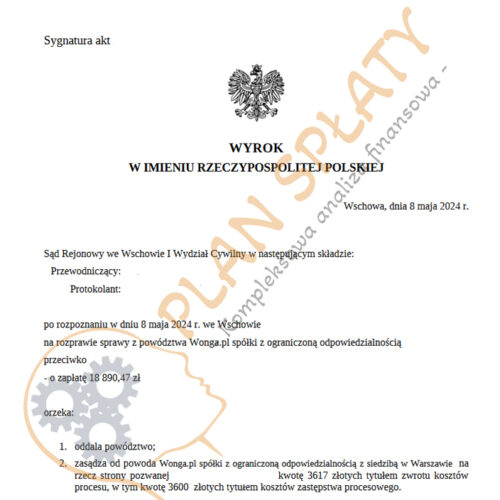 Sygnatura akt

WYROK
W IMIENIU RZECZYPOSPOLITEJ POLSKIEJ

Wschowa, dnia 8 maja 2024 r.

Sąd Rejonowy we Wschowie I Wydział Cywilny w następującym składzie:
Przewodniczący:
Protokolant:

po rozpoznaniu w dniu 8 maja 2024 r. we Wschowie
na rozprawie sprawy z powództwa Wonga.pl spółki z ograniczoną odpowiedzialnością
przeciwko
- o zapłatę 18 890,47 zł

orzeka:

1. oddala powództwo;
2. zasądza od powoda Wonga.pl spółki z ograniczoną odpowiedzialnością z siedzibą w Warszawie na rzecz strony pozwanej kwotę 3617 złotych tytułem zwrotu kosztów procesu, w tym kwotę 3600 złotych tytułem kosztów zastępstwa procesowego.

PLAN SPŁATY
- kompleksowa analiza finansowa -